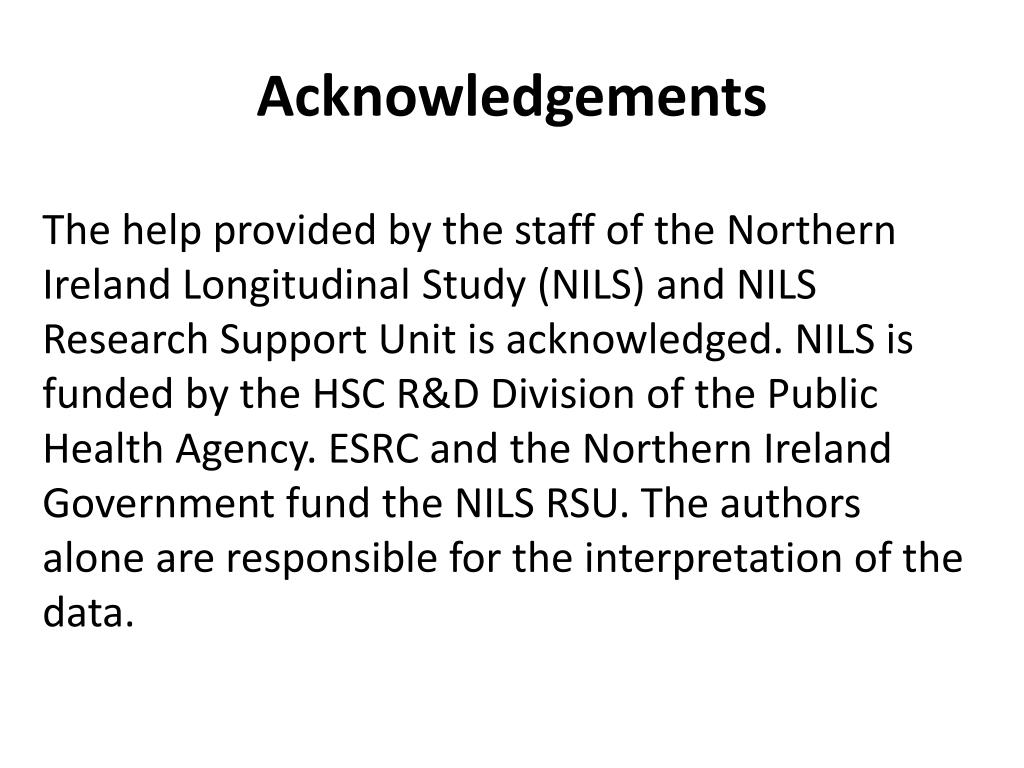 Acknowledgements

The help provided by the staff of the Northern Ireland Longitudinal Study (NILS) and NILS Research Support Unit is acknowledged. NILS is funded by the HSC R&D Division of the Public Health Agency. ESRC and the Northern Ireland Government fund the NILS RSU. The authors alone are responsible for the interpretation of the data.